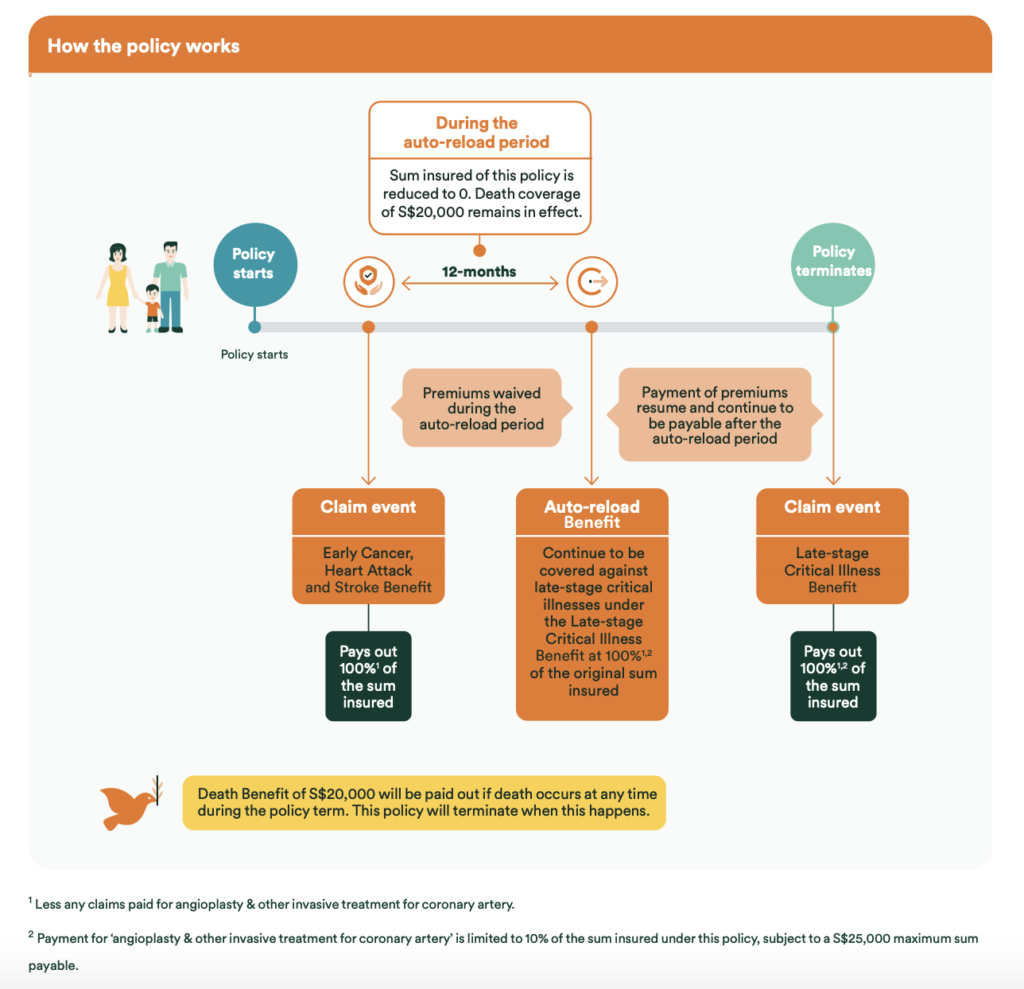 How the policy works

During the auto-reload period

Sum insured of this policy is reduced to 0. Death coverage of S$20,000 remains in effect.

Policy starts

12-months

Policy terminates

Policy starts

Premiums waived during the auto-reload period

Payment of premiums resume and continue to be payable after the auto-reload period

Claim event

Early Cancer, Heart Attack and Stroke Benefit

Pays out 100%$^1$ of the sum insured

Auto-reload Benefit

Continue to be covered against late-stage critical illnesses under the Late-stage Critical Illness Benefit at 100%$^{1,2}$ of the original sum insured

Claim event

Late-stage Critical Illness Benefit

Pays out 100%$^{1,2}$ of the sum insured

Death Benefit of S$20,000 will be paid out if death occurs at any time during the policy term. This policy will terminate when this happens.

$^1$ Less any claims paid for angioplasty & other invasive treatment for coronary artery.

$^2$ Payment for 'angioplasty & other invasive treatment for coronary artery' is limited to 10% of the sum insured under this policy, subject to a S$25,000 maximum sum payable.